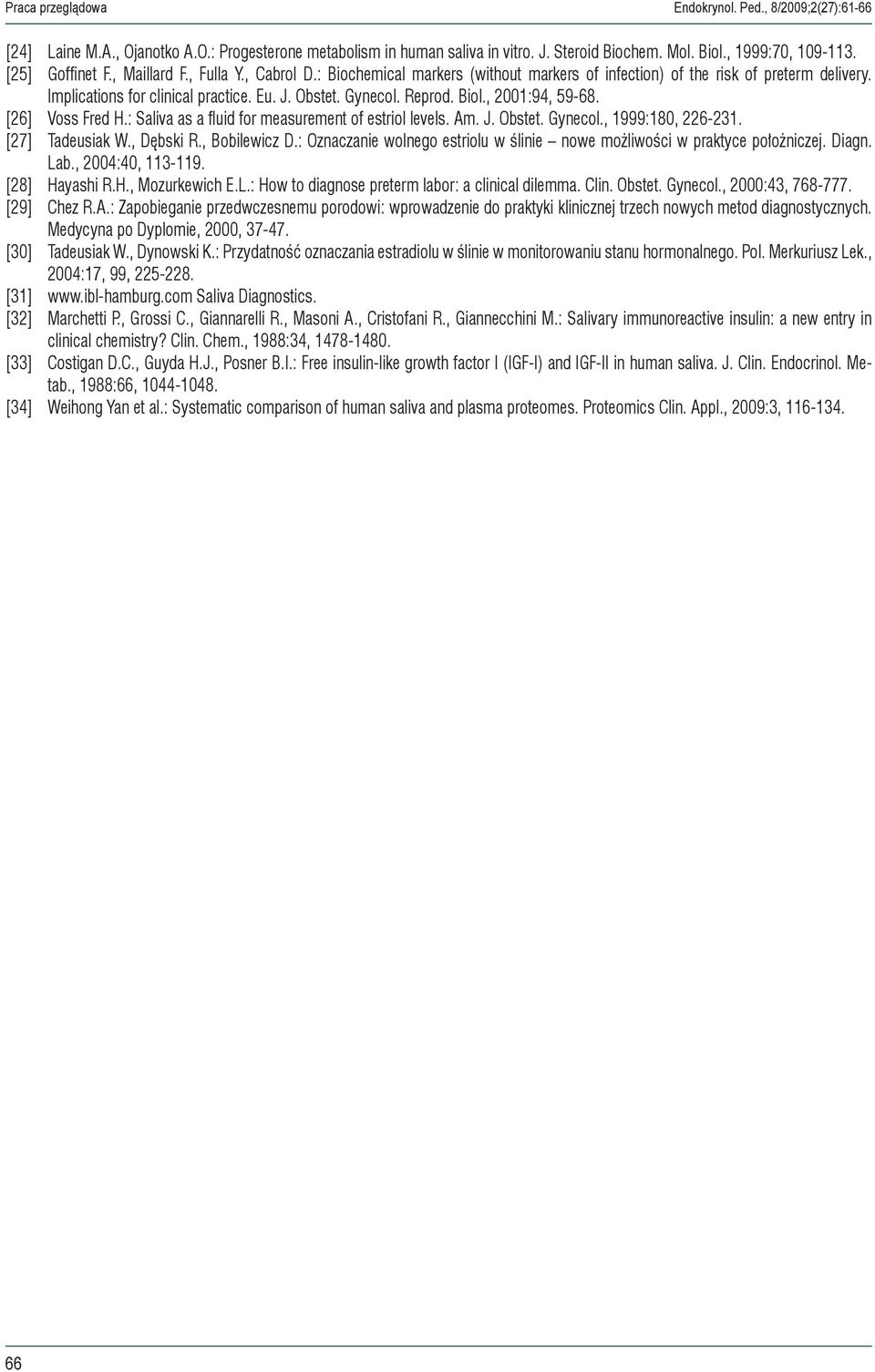 Praca przeglądowa

Endokrynol. Ped., 8/2009;2(27):61-66

[24] Laine M.A., Ojanotko A.O.: Progesterone metabolism in human saliva in vitro. J. Steroid Biochem. Mol. Biol., 1999:70, 109-113.

[25] Goffinet F., Maillard F., Fulla Y., Cabrol D.: Biochemical markers (without markers of infection) of the risk of preterm delivery. Implications for clinical practice. Eu. J. Obstet. Gynecol. Reprod. Biol., 2001:94, 59-68.

[26] Voss Fred H.: Saliva as a fluid for measurement of estriol levels. Am. J. Obstet. Gynecol., 1999:180, 226-231.

[27] Tadeusiak W., Dębski R., Bobilewicz D.: Oznaczanie wolnego estriolu w ślinie – nowe możliwości w praktyce położniczej. Diagn. Lab., 2004:40, 113-119.

[28] Hayashi R.H., Mozurkewich E.L.: How to diagnose preterm labor: a clinical dilemma. Clin. Obstet. Gynecol., 2000:43, 768-777.

[29] Chez R.A.: Zapobieganie przedwczesnemu porodowi: wprowadzenie do praktyki klinicznej trzech nowych metod diagnostycznych. Medycyna po Dyplomie, 2000, 37-47.

[30] Tadeusiak W., Dynowski K.: Przydatność oznaczania estradiolu w ślinie w monitorowaniu stanu hormonalnego. Pol. Merkuriusz Lek., 2004:17, 99, 225-228.

[31] www.ibl-hamburg.com Saliva Diagnostics.

[32] Marchetti P., Grossi C., Giannarelli R., Masoni A., Cristofani R., Giannecchini M.: Salivary immunoreactive insulin: a new entry in clinical chemistry? Clin. Chem., 1988:34, 1478-1480.

[33] Costigan D.C., Guyda H.J., Posner B.I.: Free insulin-like growth factor I (IGF-I) and IGF-II in human saliva. J. Clin. Endocrinol. Metab., 1988:66, 1044-1048.

[34] Weihong Yan et al.: Systematic comparison of human saliva and plasma proteomes. Proteomics Clin. Appl., 2009:3, 116-134.

66